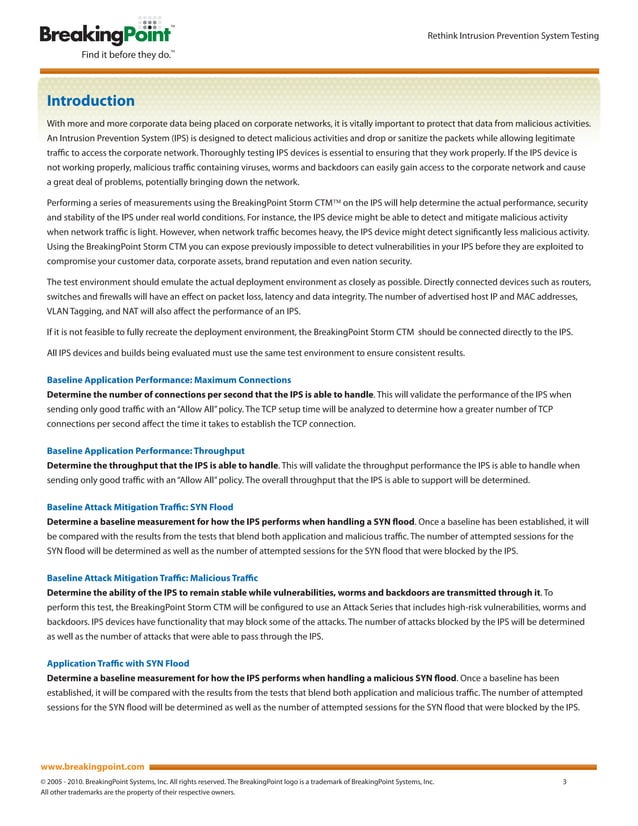 BreakingPoint™
Find it before they do.™

Rethink Intrusion Prevention System Testing

Introduction

With more and more corporate data being placed on corporate networks, it is vitally important to protect that data from malicious activities. An Intrusion Prevention System (IPS) is designed to detect malicious activities and drop or sanitize the packets while allowing legitimate traffic to access the corporate network. Thoroughly testing IPS devices is essential to ensuring that they work properly. If the IPS device is not working properly, malicious traffic containing viruses, worms and backdoors can easily gain access to the corporate network and cause a great deal of problems, potentially bringing down the network.

Performing a series of measurements using the BreakingPoint Storm CTM™ on the IPS will help determine the actual performance, security and stability of the IPS under real world conditions. For instance, the IPS device might be able to detect and mitigate malicious activity when network traffic is light. However, when network traffic becomes heavy, the IPS device might detect significantly less malicious activity. Using the BreakingPoint Storm CTM you can expose previously impossible to detect vulnerabilities in your IPS before they are exploited to compromise your customer data, corporate assets, brand reputation and even nation security.

The test environment should emulate the actual deployment environment as closely as possible. Directly connected devices such as routers, switches and firewalls will have an effect on packet loss, latency and data integrity. The number of advertised host IP and MAC addresses, VLAN Tagging, and NAT will also affect the performance of an IPS.

If it is not feasible to fully recreate the deployment environment, the BreakingPoint Storm CTM should be connected directly to the IPS.

All IPS devices and builds being evaluated must use the same test environment to ensure consistent results.

Baseline Application Performance: Maximum Connections
Determine the number of connections per second that the IPS is able to handle. This will validate the performance of the IPS when sending only good traffic with an "Allow All" policy. The TCP setup time will be analyzed to determine how a greater number of TCP connections per second affect the time it takes to establish the TCP connection.

Baseline Application Performance: Throughput
Determine the throughput that the IPS is able to handle. This will validate the throughput performance the IPS is able to handle when sending only good traffic with an "Allow All" policy. The overall throughput that the IPS is able to support will be determined.

Baseline Attack Mitigation Traffic: SYN Flood
Determine a baseline measurement for how the IPS performs when handling a SYN flood. Once a baseline has been established, it will be compared with the results from the tests that blend both application and malicious traffic. The number of attempted sessions for the SYN flood will be determined as well as the number of attempted sessions for the SYN flood that were blocked by the IPS.

Baseline Attack Mitigation Traffic: Malicious Traffic
Determine the ability of the IPS to remain stable while vulnerabilities, worms and backdoors are transmitted through it. To perform this test, the BreakingPoint Storm CTM will be configured to use an Attack Series that includes high-risk vulnerabilities, worms and backdoors. IPS devices have functionality that may block some of the attacks. The number of attacks blocked by the IPS will be determined as well as the number of attacks that were able to pass through the IPS.

Application Traffic with SYN Flood
Determine a baseline measurement for how the IPS performs when handling a malicious SYN flood. Once a baseline has been established, it will be compared with the results from the tests that blend both application and malicious traffic. The number of attempted sessions for the SYN flood will be determined as well as the number of attempted sessions for the SYN flood that were blocked by the IPS.

www.breakingpoint.com

© 2005 - 2010. BreakingPoint Systems, Inc. All rights reserved. The BreakingPoint logo is a trademark of BreakingPoint Systems, Inc. All other trademarks are the property of their respective owners.

3